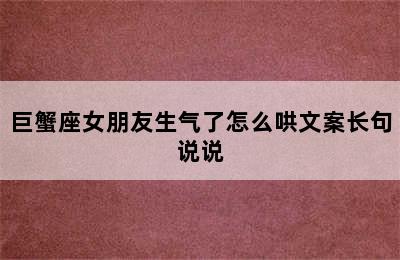 巨蟹座女朋友生气了怎么哄文案长句说说